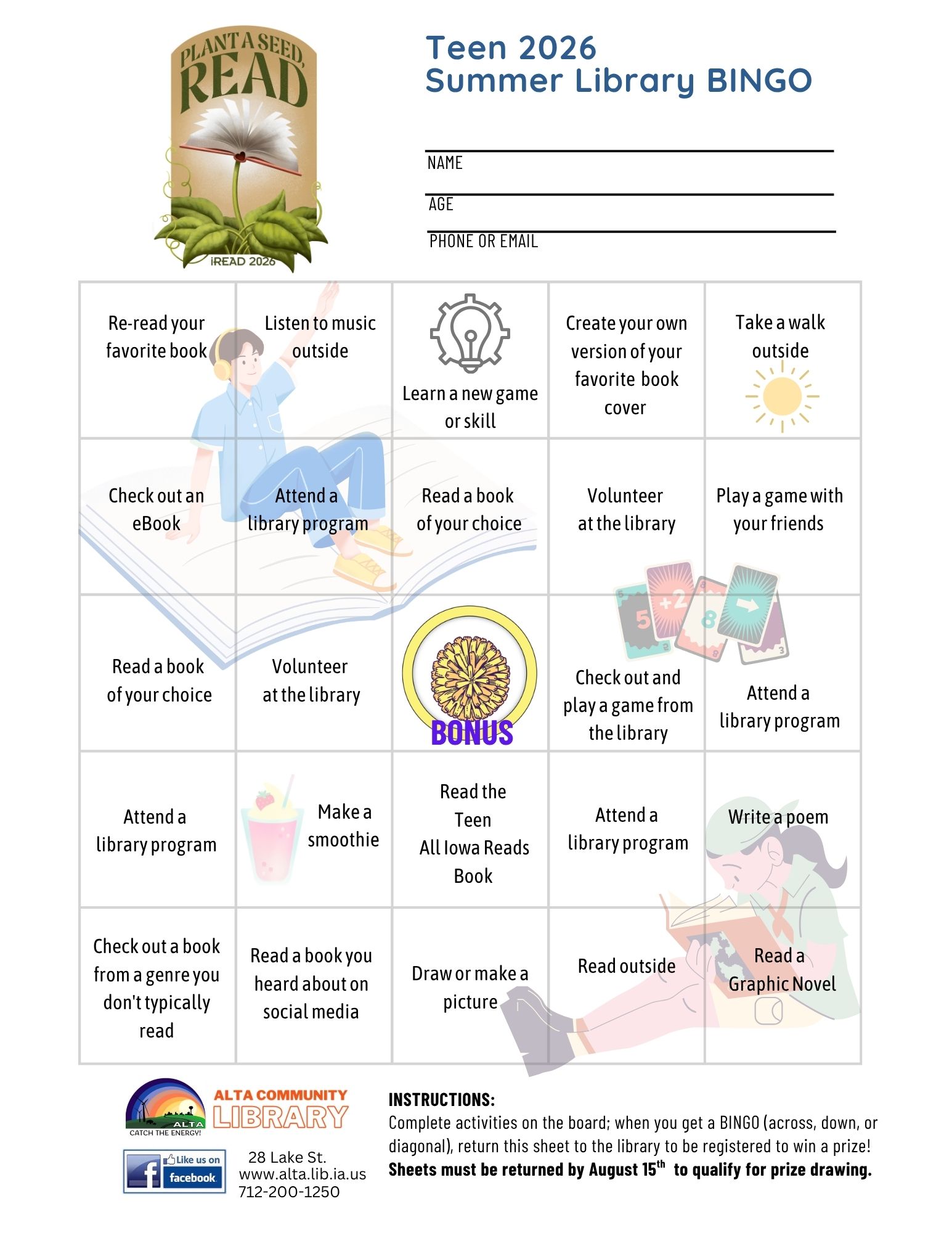 PLANT A SEED, READ
iREAD 2026

Teen 2026
Summer Library BINGO

NAME

AGE

PHONE OR EMAIL

| Re-read your favorite book | Listen to music outside | Learn a new game or skill | Create your own version of your favorite book cover | Take a walk outside |
|---|---|---|---|---|
| Check out an eBook | Attend a library program | Read a book of your choice | Volunteer at the library | Play a game with your friends |
| Read a book of your choice | Volunteer at the library | BONUS | Check out and play a game from the library | Attend a library program |
| Attend a library program | Make a smoothie | Read the Teen All Iowa Reads Book | Attend a library program | Write a poem |
| Check out a book from a genre you don't typically read | Read a book you heard about on social media | Draw or make a picture | Read outside | Read a Graphic Novel |

ALTA
CATCH THE ENERGY!
ALTA COMMUNITY LIBRARY

Like us on facebook

28 Lake St.
www.alta.lib.ia.us
712-200-1250

INSTRUCTIONS:
Complete activities on the board; when you get a BINGO (across, down, or diagonal), return this sheet to the library to be registered to win a prize!
Sheets must be returned by August 15$^{th}$ to qualify for prize drawing.